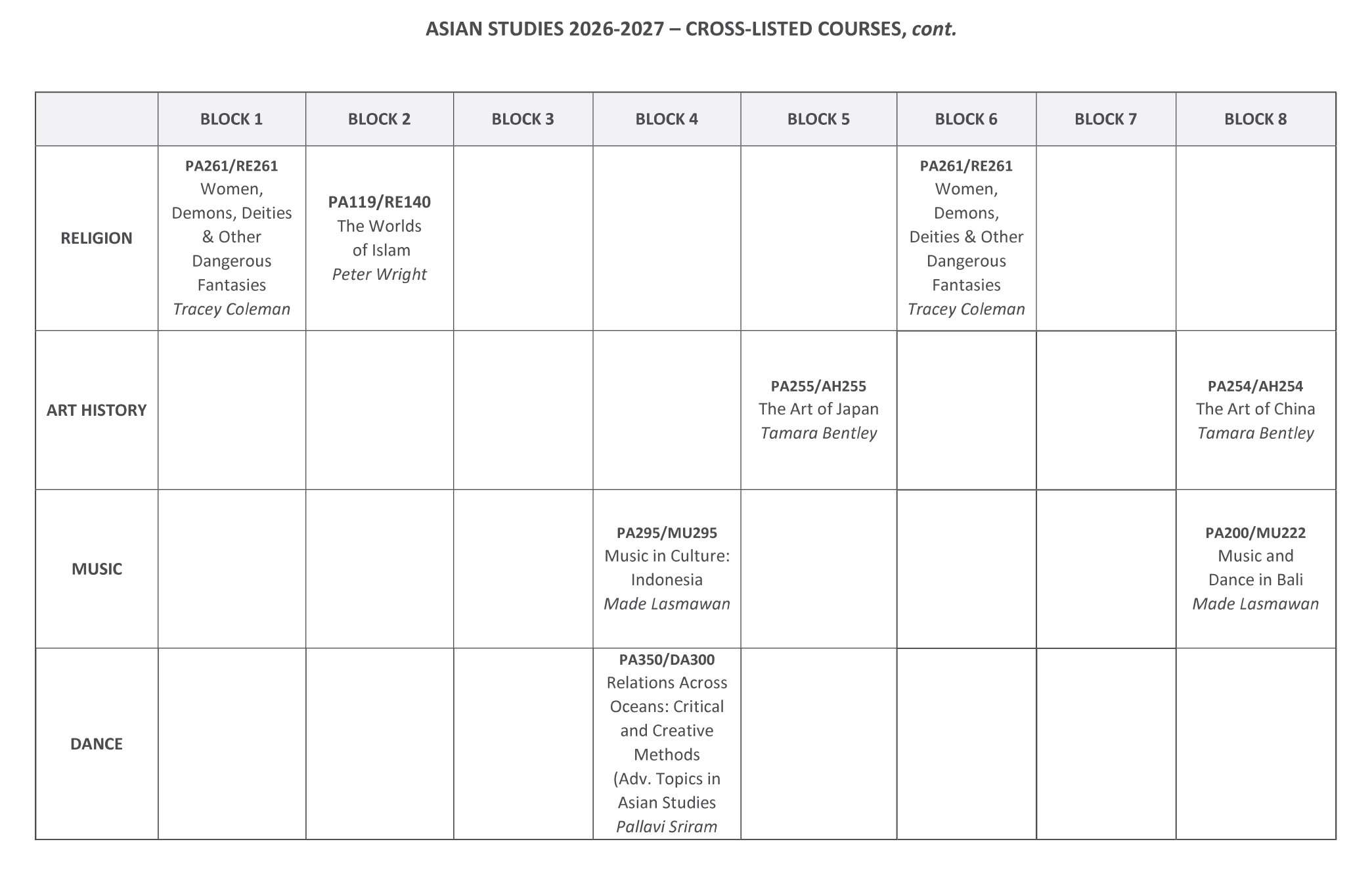 ASIAN STUDIES 2026-2027 – CROSS-LISTED COURSES, cont.

| | BLOCK 1 | BLOCK 2 | BLOCK 3 | BLOCK 4 | BLOCK 5 | BLOCK 6 | BLOCK 7 | BLOCK 8 |
|---|---|---|---|---|---|---|---|---|
| RELIGION | PA261/RE261 Women, Demons, Deities & Other Dangerous Fantasies Tracey Coleman | PA119/RE140 The Worlds of Islam Peter Wright | | | | PA261/RE261 Women, Demons, Deities & Other Dangerous Fantasies Tracey Coleman | | |
| ART HISTORY | | | | | PA255/AH255 The Art of Japan Tamara Bentley | | | PA254/AH254 The Art of China Tamara Bentley |
| MUSIC | | | | PA295/MU295 Music in Culture: Indonesia Made Lasmawan | | | | PA200/MU222 Music and Dance in Bali Made Lasmawan |
| DANCE | | | | PA350/DA300 Relations Across Oceans: Critical and Creative Methods (Adv. Topics in Asian Studies Pallavi Sriram | | | | |